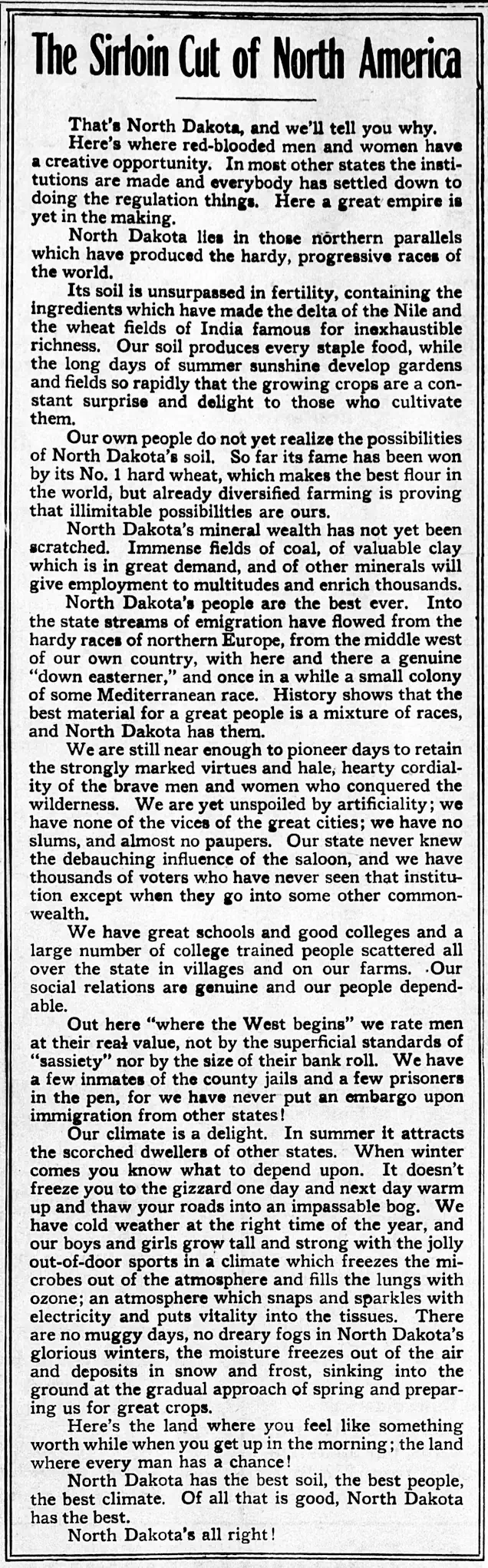 The Sirloin Cut of North America

That's North Dakota, and we'll tell you why.

Here's where red-blooded men and women have a creative opportunity. In most other states the institutions are made and everybody has settled down to doing the regulation things. Here a great empire is yet in the making.

North Dakota lies in those northern parallels which have produced the hardy, progressive races of the world.

Its soil is unsurpassed in fertility, containing the ingredients which have made the delta of the Nile and the wheat fields of India famous for inexhaustible richness. Our soil produces every staple food, while the long days of summer sunshine develop gardens and fields so rapidly that the growing crops are a constant surprise and delight to those who cultivate them.

Our own people do not yet realize the possibilities of North Dakota's soil. So far its fame has been won by its No. 1 hard wheat, which makes the best flour in the world, but already diversified farming is proving that illimitable possibilities are ours.

North Dakota's mineral wealth has not yet been scratched. Immense fields of coal, of valuable clay which is in great demand, and of other minerals will give employment to multitudes and enrich thousands.

North Dakota's people are the best ever. Into the state streams of emigration have flowed from the hardy races of northern Europe, from the middle west of our own country, with here and there a genuine "down easterner," and once in a while a small colony of some Mediterranean race. History shows that the best material for a great people is a mixture of races, and North Dakota has them.

We are still near enough to pioneer days to retain the strongly marked virtues and hale, hearty cordiality of the brave men and women who conquered the wilderness. We are yet unspoiled by artificiality; we have none of the vices of the great cities; we have no slums, and almost no paupers. Our state never knew the debauching influence of the saloon, and we have thousands of voters who have never seen that institution except when they go into some other commonwealth.

We have great schools and good colleges and a large number of college trained people scattered all over the state in villages and on our farms. Our social relations are genuine and our people dependable.

Out here "where the West begins" we rate men at their real value, not by the superficial standards of "sassiety" nor by the size of their bank roll. We have a few inmates of the county jails and a few prisoners in the pen, for we have never put an embargo upon immigration from other states!

Our climate is a delight. In summer it attracts the scorched dwellers of other states. When winter comes you know what to depend upon. It doesn't freeze you to the gizzard one day and next day warm up and thaw your roads into an impassable bog. We have cold weather at the right time of the year, and our boys and girls grow tall and strong with the jolly out-of-door sports in a climate which freezes the microbes out of the atmosphere and fills the lungs with ozone; an atmosphere which snaps and sparkles with electricity and puts vitality into the tissues. There are no muggy days, no dreary fogs in North Dakota's glorious winters, the moisture freezes out of the air and deposits in snow and frost, sinking into the ground at the gradual approach of spring and preparing us for great crops.

Here's the land where you feel like something worth while when you get up in the morning; the land where every man has a chance!

North Dakota has the best soil, the best people, the best climate. Of all that is good, North Dakota has the best.

North Dakota's all right!